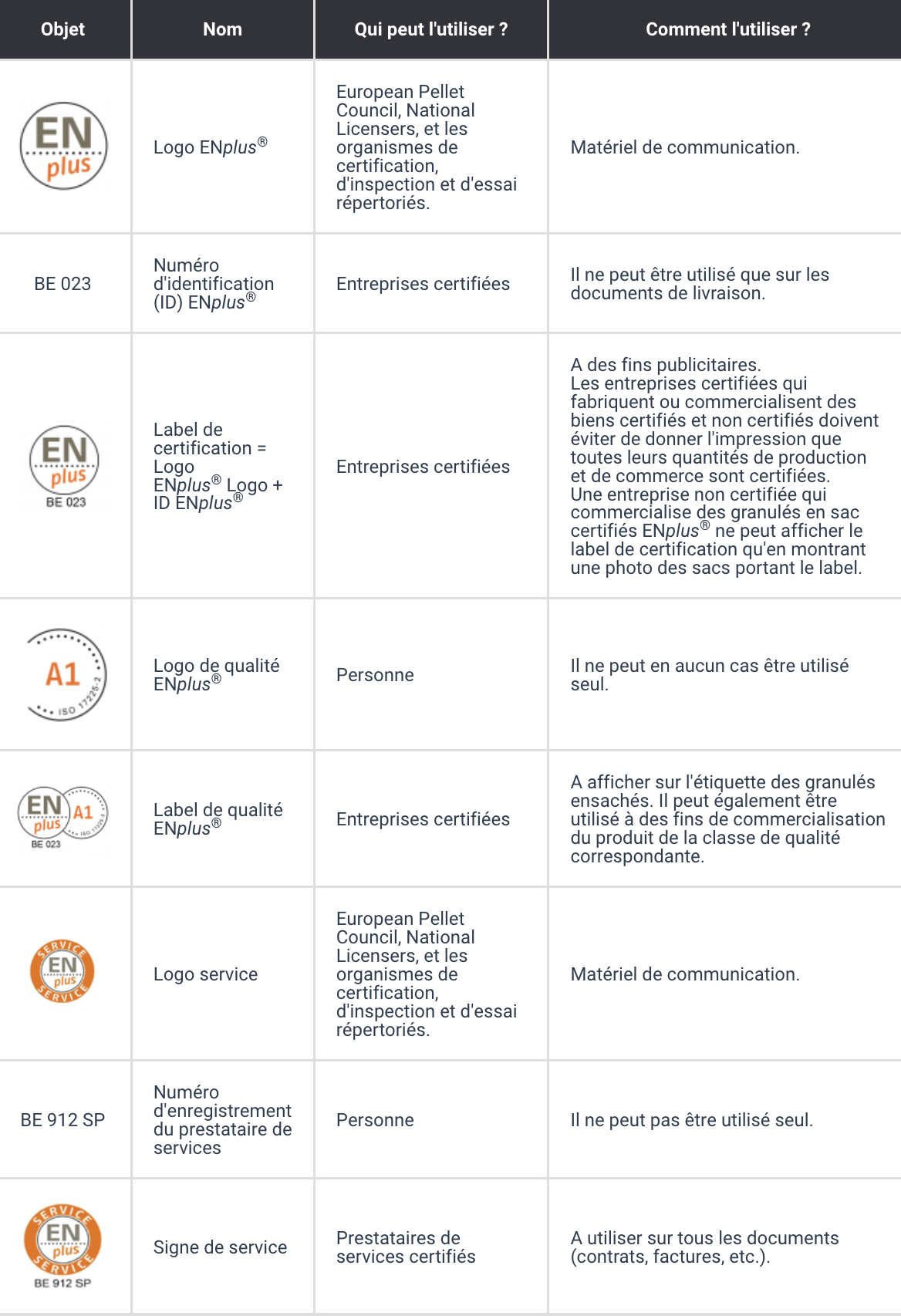 | Objet | Nom | Qui peut l'utiliser ? | Comment l'utiliser ? |
|---|---|---|---|
| EN plus | Logo EN*plus*® | European Pellet Council, National Licensers, et les organismes de certification, d'inspection et d'essai répertoriés. | Matériel de communication. |
| BE 023 | Numéro d'identification (ID) EN*plus*® | Entreprises certifiées | Il ne peut être utilisé que sur les documents de livraison. |
| EN plus BE 023 | Label de certification = Logo EN*plus*® Logo + ID EN*plus*® | Entreprises certifiées | A des fins publicitaires. Les entreprises certifiées qui fabriquent ou commercialisent des biens certifiés et non certifiés doivent éviter de donner l'impression que toutes leurs quantités de production et de commerce sont certifiées. Une entreprise non certifiée qui commercialise des granulés en sac certifiés EN*plus*® ne peut afficher le label de certification qu'en montrant une photo des sacs portant le label. |
| A1 ISO 17225-2 | Logo de qualité EN*plus*® | Personne | Il ne peut en aucun cas être utilisé seul. |
| EN plus A1 ISO 17225-2 BE 023 | Label de qualité EN*plus*® | Entreprises certifiées | A afficher sur l'étiquette des granulés ensachés. Il peut également être utilisé à des fins de commercialisation du produit de la classe de qualité correspondante. |
| SERVICE EN plus SERVICE | Logo service | European Pellet Council, National Licensers, et les organismes de certification, d'inspection et d'essai répertoriés. | Matériel de communication. |
| BE 912 SP | Numéro d'enregistrement du prestataire de services | Personne | Il ne peut pas être utilisé seul. |
| SERVICE EN plus SERVICE BE 912 SP | Signe de service | Prestataires de services certifiés | A utiliser sur tous les documents (contrats, factures, etc.). |